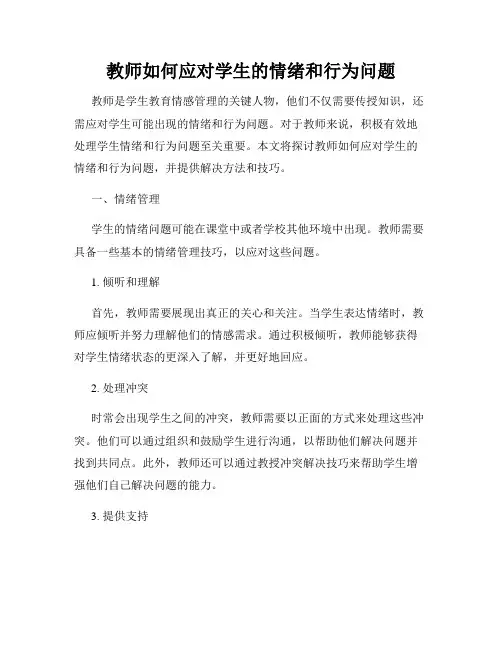 教师如何应对学生的情绪和行为问题

教师是学生教育情感管理的关键人物，他们不仅需要传授知识，还需应对学生可能出现的情绪和行为问题。对于教师来说，积极有效地处理学生情绪和行为问题至关重要。本文将探讨教师如何应对学生的情绪和行为问题，并提供解决方法和技巧。

一、情绪管理

学生的情绪问题可能在课堂中或者学校其他环境中出现。教师需要具备一些基本的情绪管理技巧，以应对这些问题。

1. 倾听和理解

首先，教师需要展现出真正的关心和关注。当学生表达情绪时，教师应倾听并努力理解他们的情感需求。通过积极倾听，教师能够获得对学生情绪状态的更深入了解，并更好地回应。

2. 处理冲突

时常会出现学生之间的冲突，教师需要以正面的方式来处理这些冲突。他们可以通过组织和鼓励学生进行沟通，以帮助他们解决问题并找到共同点。此外，教师还可以通过教授冲突解决技巧来帮助学生增强他们自己解决问题的能力。

3. 提供支持